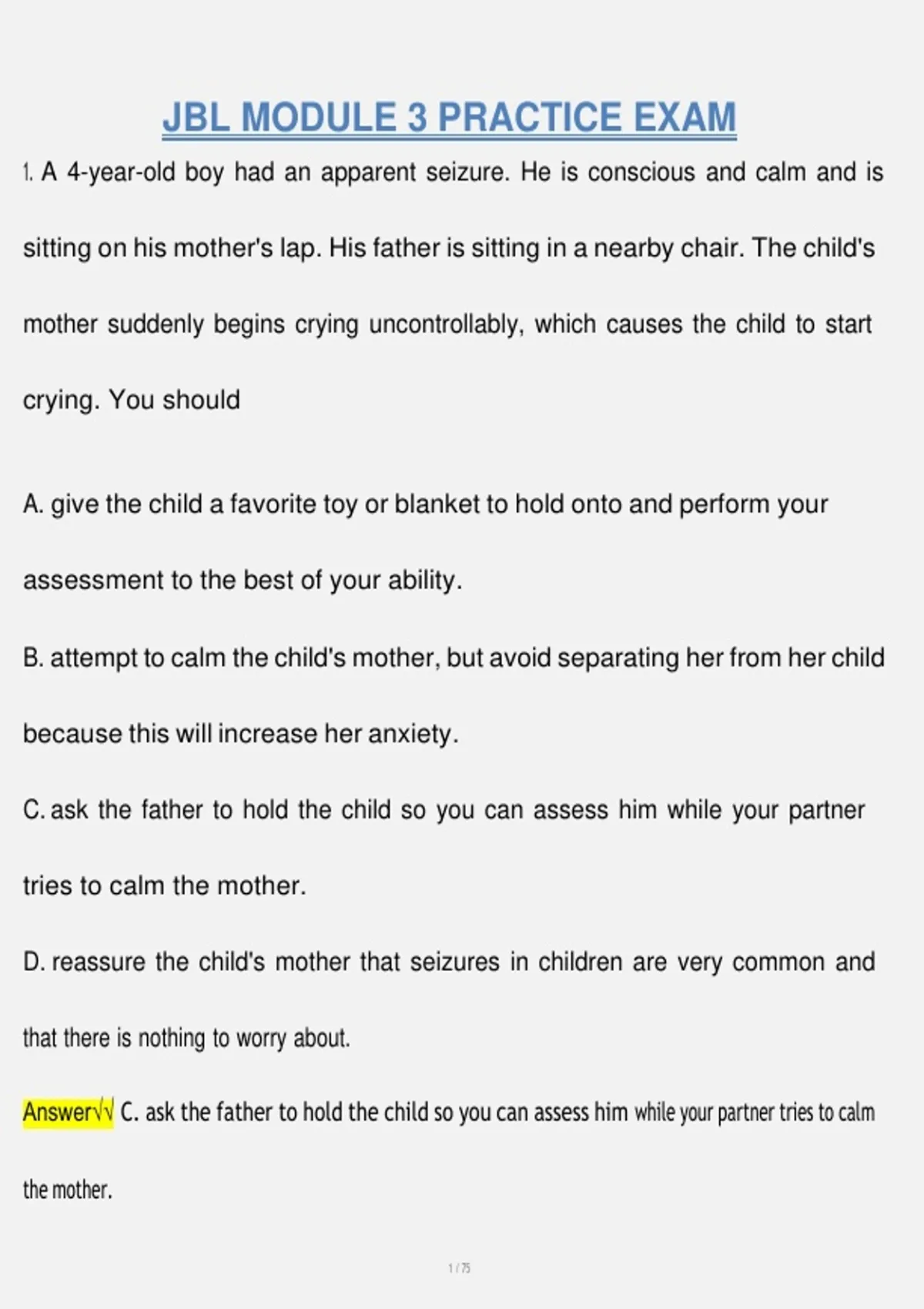 JBL MODULE 3 PRACTICE EXAM

1. A 4-year-old boy had an apparent seizure. He is conscious and calm and is sitting on his mother's lap. His father is sitting in a nearby chair. The child's mother suddenly begins crying uncontrollably, which causes the child to start crying. You should

A. give the child a favorite toy or blanket to hold onto and perform your assessment to the best of your ability.

B. attempt to calm the child's mother, but avoid separating her from her child because this will increase her anxiety.

C. ask the father to hold the child so you can assess him while your partner tries to calm the mother.

D. reassure the child's mother that seizures in children are very common and that there is nothing to worry about.

Answer√√ C. ask the father to hold the child so you can assess him while your partner tries to calm the mother.

1 / 75